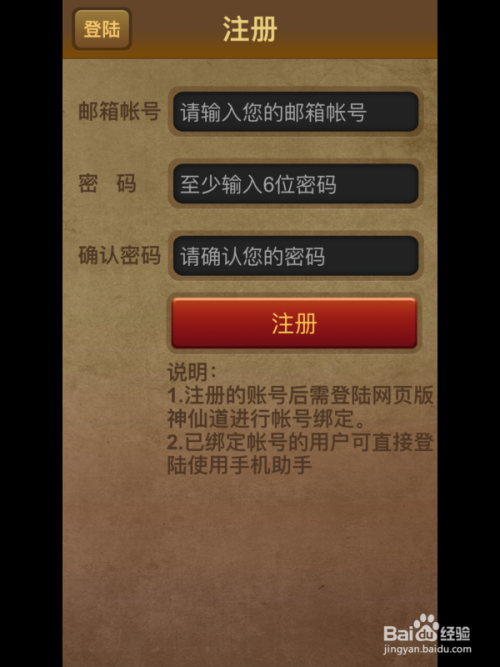 登陆 注册

邮箱帐号 请输入您的邮箱帐号

密 码 至少输入6位密码

确认密码 请确认您的密码

注册

说明:
1.注册的账号后需登陆网页版神仙道进行帐号绑定。
2.已绑定帐号的用户可直接登陆使用手机助手

Baidu经验
jingyan.baidu.com